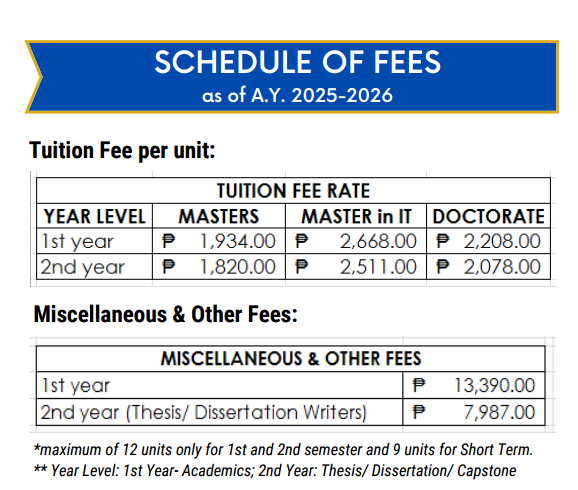 SCHEDULE OF FEES
as of A.Y. 2025-2026

Tuition Fee per unit:

| TUITION FEE RATE | | | |
|---|---|---|---|
| YEAR LEVEL | MASTERS | MASTER in IT | DOCTORATE |
| 1st year | ₱ 1,934.00 | ₱ 2,668.00 | ₱ 2,208.00 |
| 2nd year | ₱ 1,820.00 | ₱ 2,511.00 | ₱ 2,078.00 |

Miscellaneous & Other Fees:

| MISCELLANEOUS & OTHER FEES | |
|---|---|
| 1st year | ₱ 13,390.00 |
| 2nd year (Thesis/ Dissertation Writers) | ₱ 7,987.00 |

*maximum of 12 units only for 1st and 2nd semester and 9 units for Short Term.
** Year Level: 1st Year- Academics; 2nd Year: Thesis/ Dissertation/ Capstone